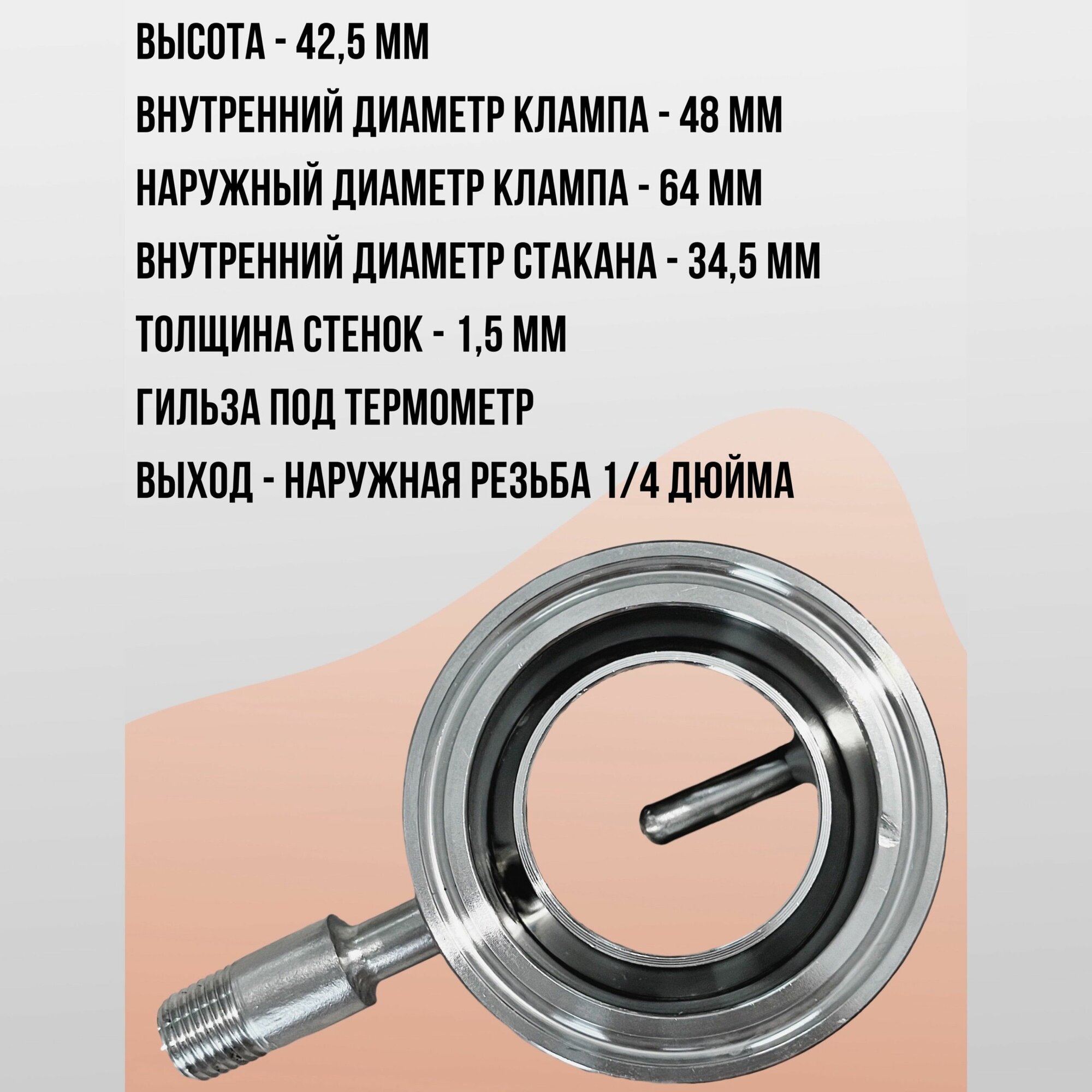 ВЫСОТА - 42,5 ММ

ВНУТРЕННИЙ ДИАМЕТР КЛАМПА - 48 ММ

НАРУЖНЫЙ ДИАМЕТР КЛАМПА - 64 ММ

ВНУТРЕННИЙ ДИАМЕТР СТАКАНА - 34,5 ММ

ТОЛЩИНА СТЕНОК - 1,5 ММ

ГИЛЬЗА ПОД ТЕРМОМЕТР

ВЫХОД - НАРУЖНАЯ РЕЗЬБА 1/4 ДЮЙМА